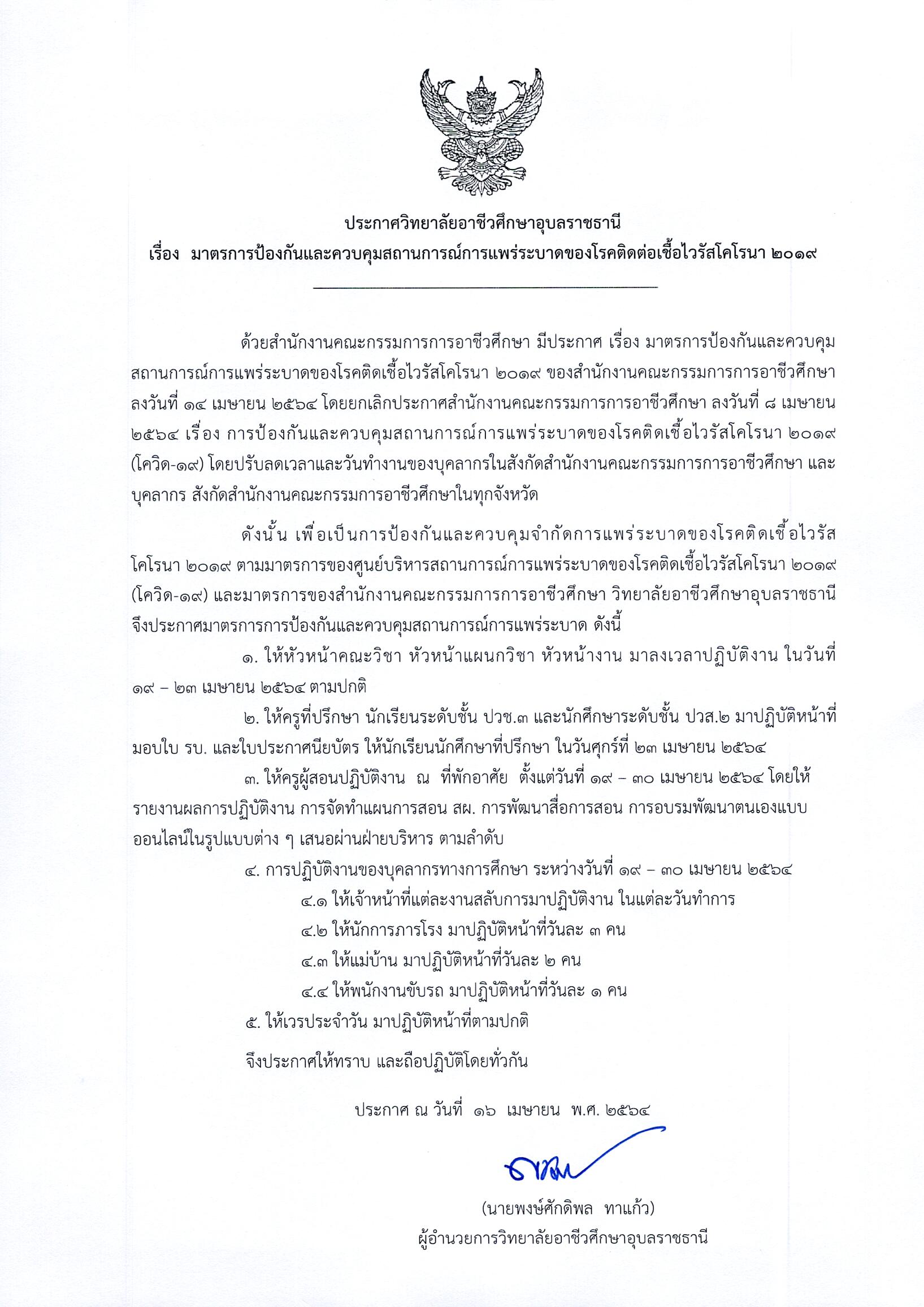 ประกาศวิทยาลัยอาชีวศึกษาอุบลราชธานี
เรื่อง มาตรการป้องกันและควบคุมสถานการณ์การแพร่ระบาดของโรคติดต่อเชื้อไวรัสโคโรนา ๒๐๑๙

ด้วยสำนักงานคณะกรรมการการอาชีวศึกษา มีประกาศ เรื่อง มาตรการป้องกันและควบคุมสถานการณ์การแพร่ระบาดของโรคติดเชื้อไวรัสโคโรนา ๒๐๑๙ ของสำนักงานคณะกรรมการการอาชีวศึกษา ลงวันที่ ๑๔ เมษายน ๒๕๖๔ โดยยกเลิกประกาศสำนักงานคณะกรรมการการอาชีวศึกษา ลงวันที่ ๘ เมษายน ๒๕๖๔ เรื่อง การป้องกันและควบคุมสถานการณ์การแพร่ระบาดของโรคติดเชื้อไวรัสโคโรนา ๒๐๑๙ (โควิด-๑๙) โดยปรับลดเวลาและวันทำงานของบุคลากรในสังกัดสำนักงานคณะกรรมการการอาชีวศึกษา และบุคลากร สังกัดสำนักงานคณะกรรมการอาชีวศึกษาในทุกจังหวัด

ดังนั้น เพื่อเป็นการป้องกันและควบคุมจำกัดการแพร่ระบาดของโรคติดเชื้อไวรัสโคโรนา ๒๐๑๙ ตามมาตรการของศูนย์บริหารสถานการณ์การแพร่ระบาดของโรคติดเชื้อไวรัสโคโรนา ๒๐๑๙ (โควิด-๑๙) และมาตรการของสำนักงานคณะกรรมการการอาชีวศึกษา วิทยาลัยอาชีวศึกษาอุบลราชธานี จึงประกาศมาตรการการป้องกันและควบคุมสถานการณ์การแพร่ระบาด ดังนี้

๑. ให้หัวหน้าคณะวิชา หัวหน้าแผนกวิชา หัวหน้างาน มาลงเวลาปฏิบัติงาน ในวันที่ ๑๙ – ๒๓ เมษายน ๒๕๖๔ ตามปกติ

๒. ให้ครูที่ปรึกษา นักเรียนระดับชั้น ปวช.๓ และนักศึกษาระดับชั้น ปวส.๒ มาปฏิบัติหน้าที่มอบใบ รบ. และใบประกาศนียบัตร ให้นักเรียนนักศึกษาที่ปรึกษา ในวันศุกร์ที่ ๒๓ เมษายน ๒๕๖๔

๓. ให้ครูผู้สอนปฏิบัติงาน ณ ที่พักอาศัย ตั้งแต่วันที่ ๑๙ – ๓๐ เมษายน ๒๕๖๔ โดยให้รายงานผลการปฏิบัติงาน การจัดทำแผนการสอน สผ. การพัฒนาสื่อการสอน การอบรมพัฒนาตนเองแบบออนไลน์ในรูปแบบต่าง ๆ เสนอผ่านฝ่ายบริหาร ตามลำดับ

๔. การปฏิบัติงานของบุคลากรทางการศึกษา ระหว่างวันที่ ๑๙ – ๓๐ เมษายน ๒๕๖๔

๔.๑ ให้เจ้าหน้าที่แต่ละงานสลับการมาปฏิบัติงาน ในแต่ละวันทำการ

๔.๒ ให้นักการภารโรง มาปฏิบัติหน้าที่วันละ ๓ คน

๔.๓ ให้แม่บ้าน มาปฏิบัติหน้าที่วันละ ๒ คน

๔.๔ ให้พนักงานขับรถ มาปฏิบัติหน้าที่วันละ ๑ คน

๕. ให้เวรประจำวัน มาปฏิบัติหน้าที่ตามปกติ

จึงประกาศให้ทราบ และถือปฏิบัติโดยทั่วกัน

ประกาศ ณ วันที่ ๑๖ เมษายน พ.ศ. ๒๕๖๔

(นายพงษ์ศักดิพล ทาแก้ว)
ผู้อำนวยการวิทยาลัยอาชีวศึกษาอุบลราชธานี